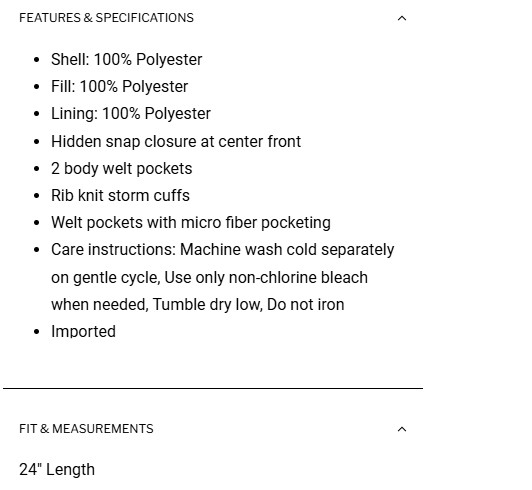 FEATURES & SPECIFICATIONS

- Shell: 100% Polyester
- Fill: 100% Polyester
- Lining: 100% Polyester
- Hidden snap closure at center front
- 2 body welt pockets
- Rib knit storm cuffs
- Welt pockets with micro fiber pocketing
- Care instructions: Machine wash cold separately on gentle cycle, Use only non-chlorine bleach when needed, Tumble dry low, Do not iron
- Imported

FIT & MEASUREMENTS

24" Length